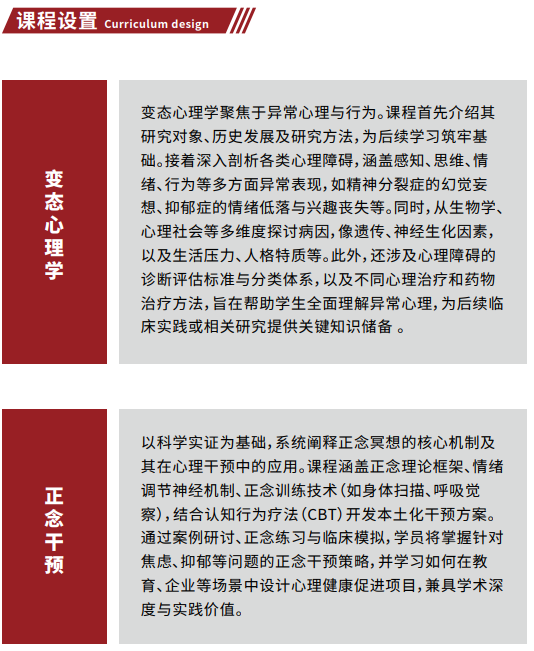 课程设置 Curriculum design

变态心理学

变态心理学聚焦于异常心理与行为。课程首先介绍其研究对象、历史发展及研究方法，为后续学习筑牢基础。接着深入剖析各类心理障碍，涵盖感知、思维、情绪、行为等多方面异常表现，如精神分裂症的幻觉妄想、抑郁症的情绪低落与兴趣丧失等。同时，从生物学、心理社会等多维度探讨病因，像遗传、神经生化因素，以及生活压力、人格特质等。此外，还涉及心理障碍的诊断评估标准与分类体系，以及不同心理治疗和药物治疗方法，旨在帮助学生全面理解异常心理，为后续临床实践或相关研究提供关键知识储备 。

正念干预

以科学实证为基础，系统阐释正念冥想的核心机制及其在心理干预中的应用。课程涵盖正念理论框架、情绪调节神经机制、正念训练技术（如身体扫描、呼吸觉察），结合认知行为疗法（CBT）开发本土化干预方案。通过案例研讨、正念练习与临床模拟，学员将掌握针对焦虑、抑郁等问题的正念干预策略，并学习如何在教育、企业等场景中设计心理健康促进项目，兼具学术深度与实践价值。